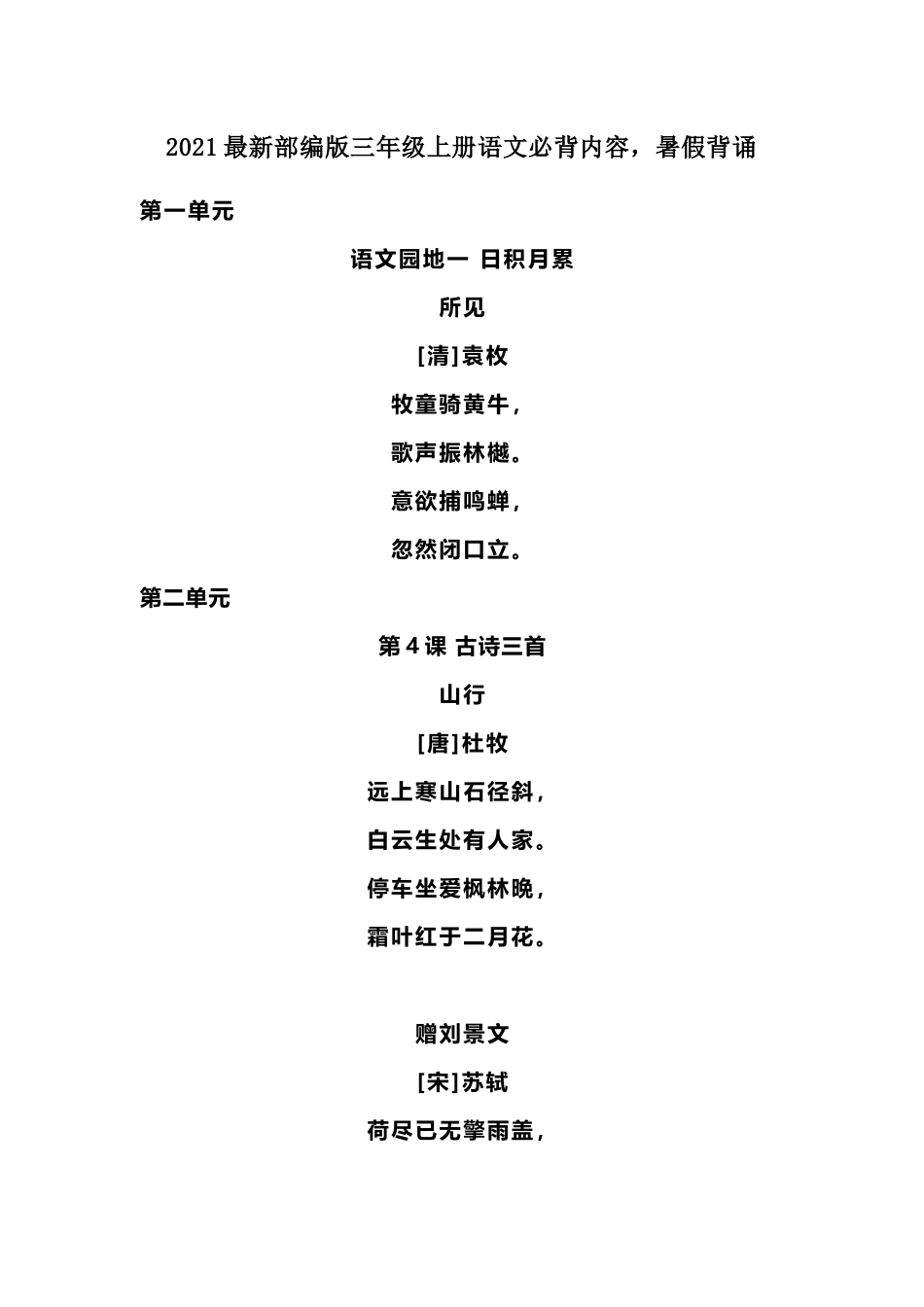 2021最新部编版三年级上册语文必背内容，暑假背诵

第一单元

语文园地一 日积月累

所见

[清]袁枚

牧童骑黄牛，

歌声振林樾。

意欲捕鸣蝉，

忽然闭口立。

第二单元

第4课 古诗三首

山行

[唐]杜牧

远上寒山石径斜，

白云生处有人家。

停车坐爱枫林晚，

霜叶红于二月花。

赠刘景文

[宋]苏轼

荷尽已无擎雨盖，